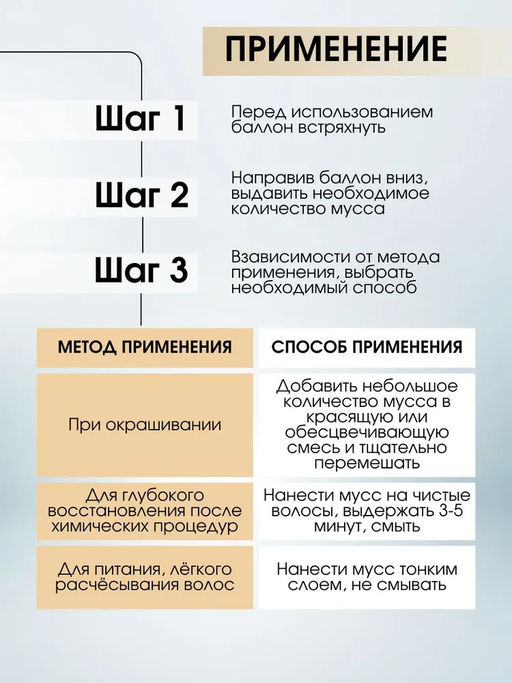 ПРИМЕНЕНИЕ

Шаг 1
Перед использованием баллон встряхнуть

Шаг 2
Направив баллон вниз, выдавить необходимое количество мусса

Шаг 3
Взависимости от метода применения, выбрать необходимый способ

| МЕТОД ПРИМЕНЕНИЯ | СПОСОБ ПРИМЕНЕНИЯ |
|---|---|
| При окрашивании | Добавить небольшое количество мусса в красящую или обесцвечивающую смесь и тщательно перемешать |
| Для глубокого восстановления после химических процедур | Нанести мусс на чистые волосы, выдержать 3-5 минут, смыть |
| Для питания, лёгкого расчёсывания волос | Нанести мусс тонким слоем, не смывать |